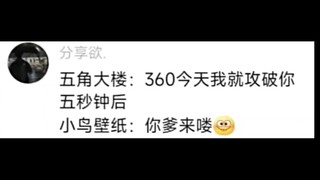 分享欲.

五角大楼：360今天我就攻破你
五秒钟后
小鸟壁纸：你爹来喽